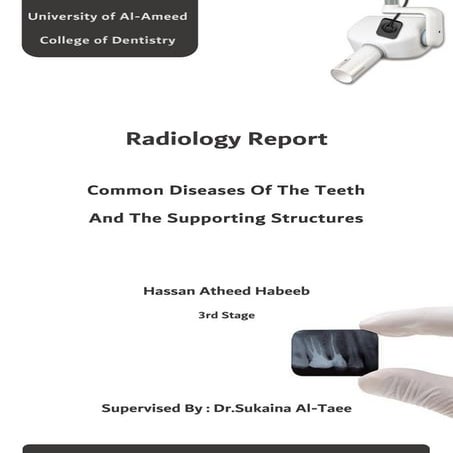 University of Al-Ameed
College of Dentistry

Radiology Report

Common Diseases Of The Teeth
And The Supporting Structures

Hassan Atheed Habeeb
3rd Stage

Supervised By : Dr.Sukaina Al-Taee